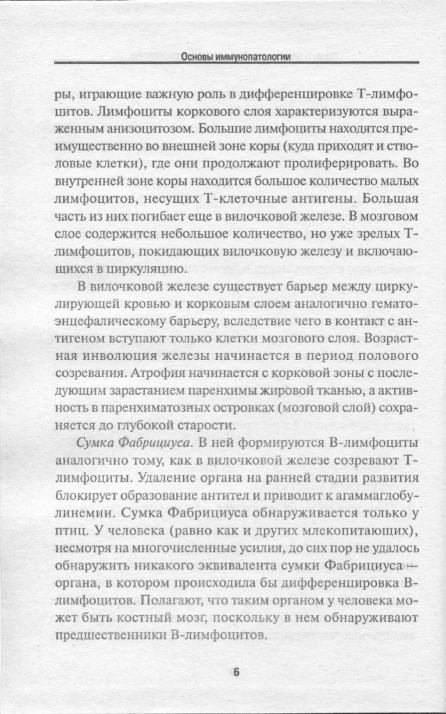 Основы иммунопатологии

ры, играющие важную роль в дифференцировке Т-лимфоцитов. Лимфоциты коркового слоя характеризуются выраженным анизоцитозом. Большие лимфоциты находятся преимущественно во внешней зоне коры (куда приходят и стволовые клетки), где они продолжают пролиферировать. Во внутренней зоне коры находится большое количество малых лимфоцитов, несущих Т-клеточные антигены. Большая часть из них погибает еще в вилочковой железе. В мозговом слое содержится небольшое количество, но уже зрелых Т-лимфоцитов, покидающих вилочковую железу и включающихся в циркуляцию.

В вилочковой железе существует барьер между циркулирующей кровью и корковым слоем аналогично гематоэнцефалическому барьеру, вследствие чего в контакт с антигеном вступают только клетки мозгового слоя. Возрастная инволюция железы начинается в период полового созревания. Атрофия начинается с корковой зоны с последующим зарастанием паренхимы жировой тканью, а активность в паренхиматозных островках (мозговой слой) сохраняется до глубокой старости.

Сумка Фабрициуса. В ней формируются В-лимфоциты аналогично тому, как в вилочковой железе созревают Т-лимфоциты. Удаление органа на ранней стадии развития блокирует образование антител и приводит к агаммаглобулинемии. Сумка Фабрициуса обнаруживается только у птиц. У человека (равно как и других млекопитающих), несмотря на многочисленные усилия, до сих пор не удалось обнаружить никакого эквивалента сумки Фабрициуса — органа, в котором происходила бы дифференцировка В-лимфоцитов. Полагают, что таким органом у человека может быть костный мозг, поскольку в нем обнаруживают предшественники В-лимфоцитов.

6